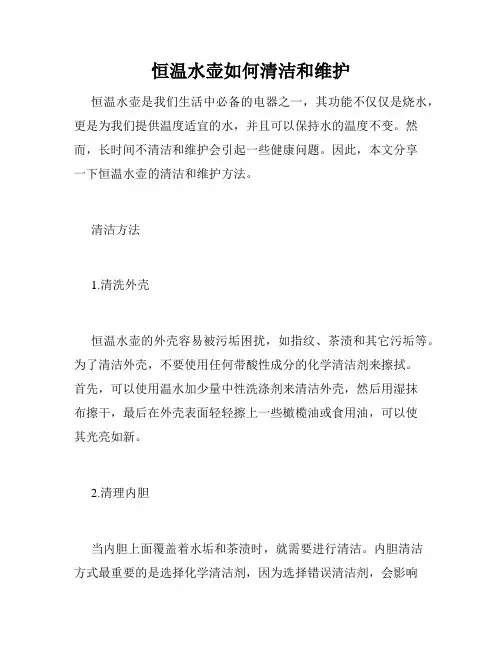 恒温水壶如何清洁和维护

恒温水壶是我们生活中必备的电器之一，其功能不仅仅是烧水，更是为我们提供温度适宜的水，并且可以保持水的温度不变。然而，长时间不清洁和维护会引起一些健康问题。因此，本文分享一下恒温水壶的清洁和维护方法。

清洁方法

1.清洗外壳

恒温水壶的外壳容易被污垢困扰，如指纹、茶渍和其它污垢等。为了清洁外壳，不要使用任何带酸性成分的化学清洁剂来擦拭。首先，可以使用温水加少量中性洗涤剂来清洁外壳，然后用湿抹布擦干，最后在外壳表面轻轻擦上一些橄榄油或食用油，可以使其光亮如新。

2.清理内胆

当内胆上面覆盖着水垢和茶渍时，就需要进行清洁。内胆清洁方式最重要的是选择化学清洁剂，因为选择错误清洁剂，会影响